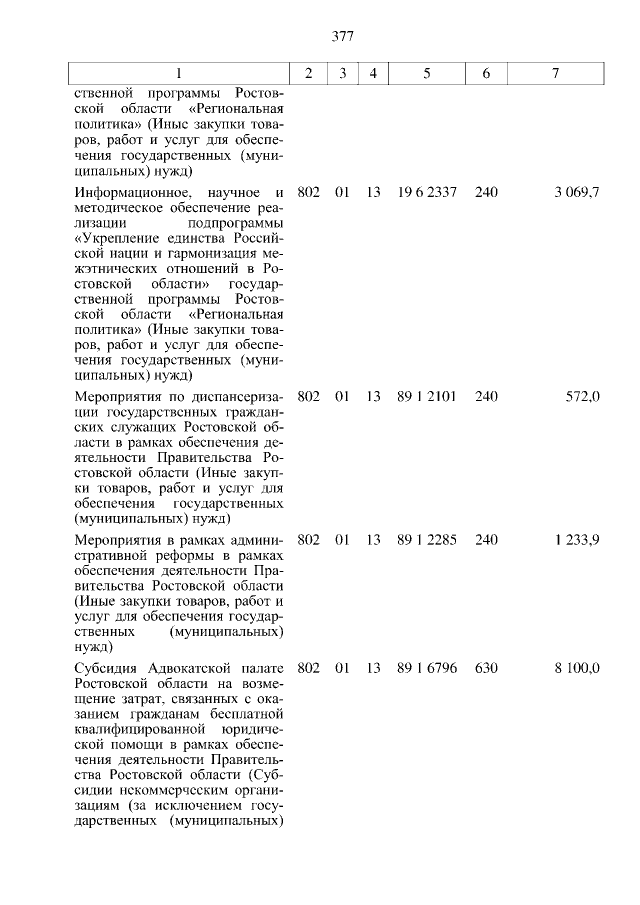 377

| 1 | 2 | 3 | 4 | 5 | 6 | 7 |
|---|---|---|---|---|---|---|
| ственной программы Ростовской области «Региональная политика» (Иные закупки товаров, работ и услуг для обеспечения государственных (муниципальных) нужд) | | | | | | |
| Информационное, научное и методическое обеспечение реализации подпрограммы «Укрепление единства Российской нации и гармонизация межэтнических отношений в Ростовской области» государственной программы Ростовской области «Региональная политика» (Иные закупки товаров, работ и услуг для обеспечения государственных (муниципальных) нужд) | 802 | 01 | 13 | 19 6 2337 | 240 | 3 069,7 |
| Мероприятия по диспансеризации государственных гражданских служащих Ростовской области в рамках обеспечения деятельности Правительства Ростовской области (Иные закупки товаров, работ и услуг для обеспечения государственных (муниципальных) нужд) | 802 | 01 | 13 | 89 1 2101 | 240 | 572,0 |
| Мероприятия в рамках административной реформы в рамках обеспечения деятельности Правительства Ростовской области (Иные закупки товаров, работ и услуг для обеспечения государственных (муниципальных) нужд) | 802 | 01 | 13 | 89 1 2285 | 240 | 1 233,9 |
| Субсидия Адвокатской палате Ростовской области на возмещение затрат, связанных с оказанием гражданам бесплатной квалифицированной юридической помощи в рамках обеспечения деятельности Правительства Ростовской области (Субсидии некоммерческим организациям (за исключением государственных (муниципальных) | 802 | 01 | 13 | 89 1 6796 | 630 | 8 100,0 |